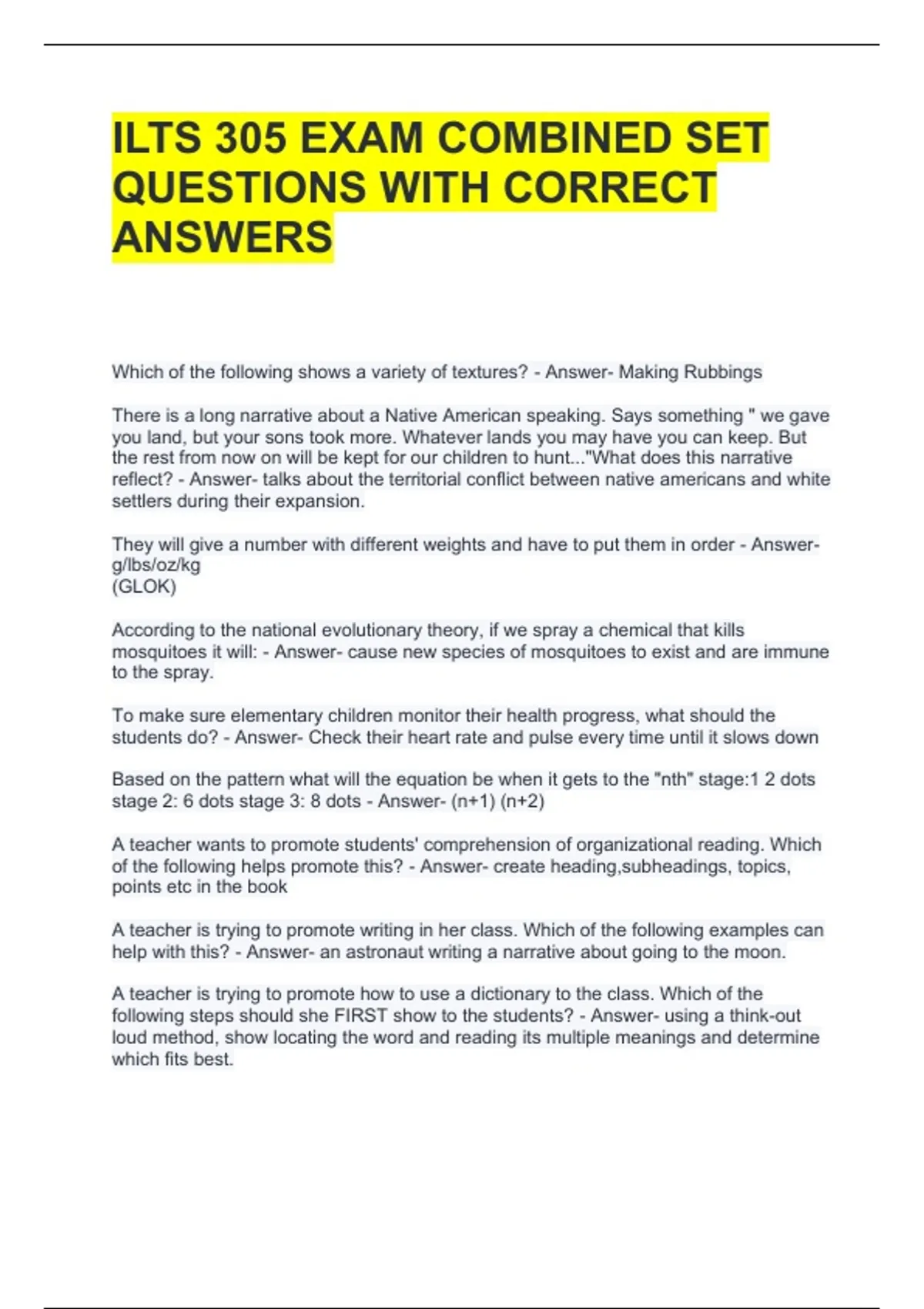 ILTS 305 EXAM COMBINED SET QUESTIONS WITH CORRECT ANSWERS

Which of the following shows a variety of textures? - Answer- Making Rubbings

There is a long narrative about a Native American speaking. Says something " we gave you land, but your sons took more. Whatever lands you may have you can keep. But the rest from now on will be kept for our children to hunt..."What does this narrative reflect? - Answer- talks about the territorial conflict between native americans and white settlers during their expansion.

They will give a number with different weights and have to put them in order - Answer- g/lbs/oz/kg
(GLOK)

According to the national evolutionary theory, if we spray a chemical that kills mosquitoes it will: - Answer- cause new species of mosquitoes to exist and are immune to the spray.

To make sure elementary children monitor their health progress, what should the students do? - Answer- Check their heart rate and pulse every time until it slows down

Based on the pattern what will the equation be when it gets to the "nth" stage:1 2 dots stage 2: 6 dots stage 3: 8 dots - Answer- (n+1) (n+2)

A teacher wants to promote students' comprehension of organizational reading. Which of the following helps promote this? - Answer- create heading,subheadings, topics, points etc in the book

A teacher is trying to promote writing in her class. Which of the following examples can help with this? - Answer- an astronaut writing a narrative about going to the moon.

A teacher is trying to promote how to use a dictionary to the class. Which of the following steps should she FIRST show to the students? - Answer- using a think-out loud method, show locating the word and reading its multiple meanings and determine which fits best.